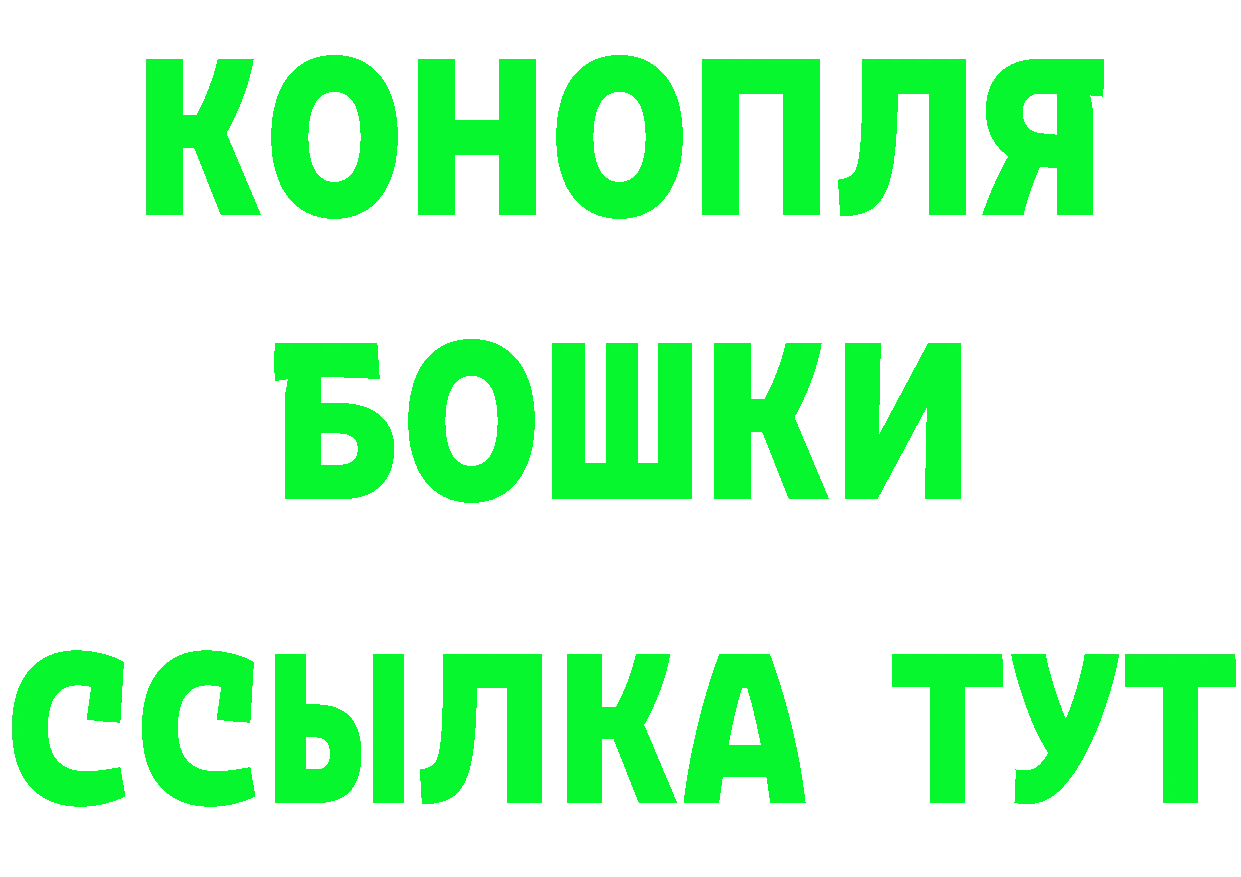 КОНОПЛЯ
БОШКИ
ССЫЛКА ТУТ